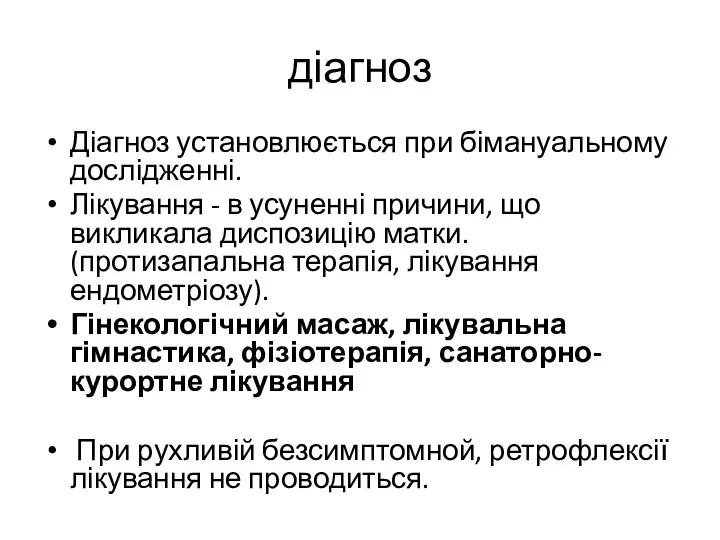 діагноз

• Діагноз установлюється при бімануальному дослідженні.
• Лікування - в усуненні причини, що викликала диспозицію матки. (протизапальна терапія, лікування ендометріозу).
• Гінекологічний масаж, лікувальна гімнастика, фізіотерапія, санаторно-курортне лікування

• При рухливій безсимптомной, ретрофлексії лікування не проводиться.